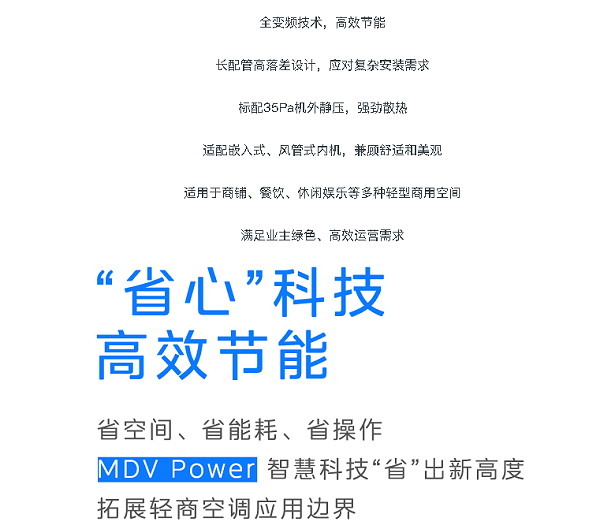 全变频技术，高效节能

长配管高落差设计，应对复杂安装需求

标配35Pa机外静压，强劲散热

适配嵌入式、风管式内机，兼顾舒适和美观

适用于商铺、餐饮、休闲娱乐等多种轻型商用空间

满足业主绿色、高效运营需求

“省心”科技
高效节能

省空间、省能耗、省操作
MDV Power 智慧科技“省”出新高度
拓展轻商空调应用边界